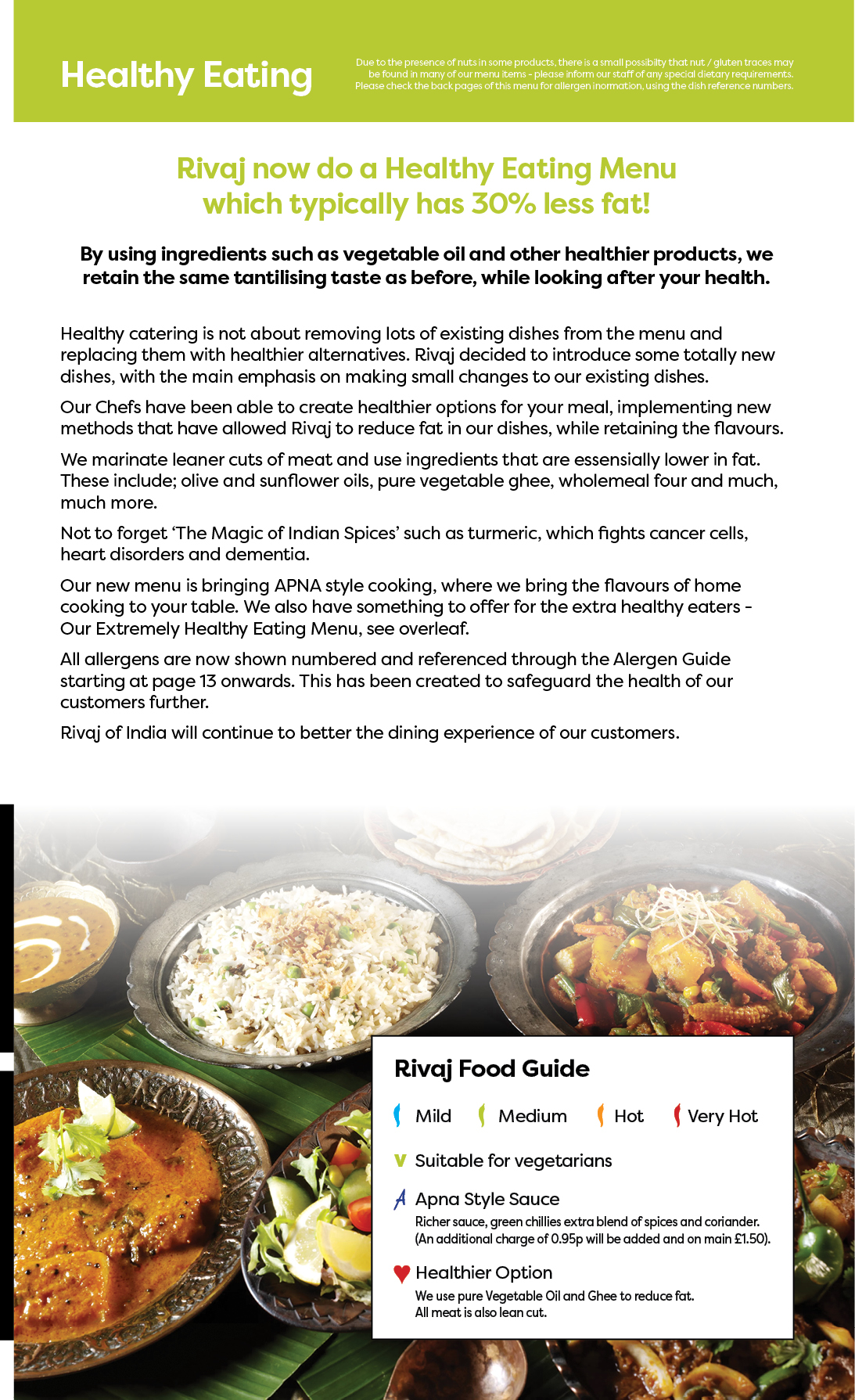 Healthy Eating

Due to the presence of nuts in some products, there is a small possibilty that nut / gluten traces may be found in many of our menu items - please inform our staff of any special dietary requirements. Please check the back pages of this menu for allergen inormation, using the dish reference numbers.

Rivaj now do a Healthy Eating Menu which typically has 30% less fat!

By using ingredients such as vegetable oil and other healthier products, we retain the same tantilising taste as before, while looking after your health.

Healthy catering is not about removing lots of existing dishes from the menu and replacing them with healthier alternatives. Rivaj decided to introduce some totally new dishes, with the main emphasis on making small changes to our existing dishes.

Our Chefs have been able to create healthier options for your meal, implementing new methods that have allowed Rivaj to reduce fat in our dishes, while retaining the flavours.

We marinate leaner cuts of meat and use ingredients that are essensially lower in fat. These include; olive and sunflower oils, pure vegetable ghee, wholemeal four and much, much more.

Not to forget 'The Magic of Indian Spices' such as turmeric, which fights cancer cells, heart disorders and dementia.

Our new menu is bringing APNA style cooking, where we bring the flavours of home cooking to your table. We also have something to offer for the extra healthy eaters - Our Extremely Healthy Eating Menu, see overleaf.

All allergens are now shown numbered and referenced through the Alergen Guide starting at page 13 onwards. This has been created to safeguard the health of our customers further.

Rivaj of India will continue to better the dining experience of our customers.

Rivaj Food Guide

Mild Medium Hot Very Hot

V Suitable for vegetarians

A Apna Style Sauce
Richer sauce, green chillies extra blend of spices and coriander. (An additional charge of 0.95p will be added and on main £1.50).

Healthier Option
We use pure Vegetable Oil and Ghee to reduce fat. All meat is also lean cut.